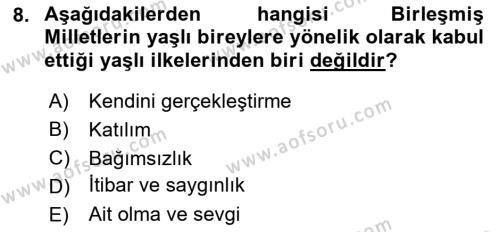 8. Aşağıdakilerden hangisi Birleşmiş Milletlerin yaşlı bireylere yönelik olarak kabul ettiği yaşlı ilkelerinden biri değildir?

A) Kendini gerçekleştirme
B) Katılım
C) Bağımsızlık
D) İtibar ve saygınlık
E) Ait olma ve sevgi

www.aofsoru.com